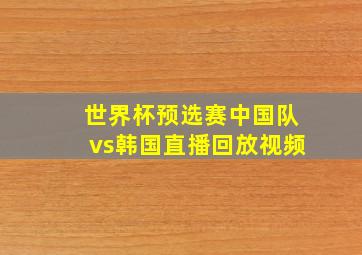 世界杯预选赛中国队vs韩国直播回放视频